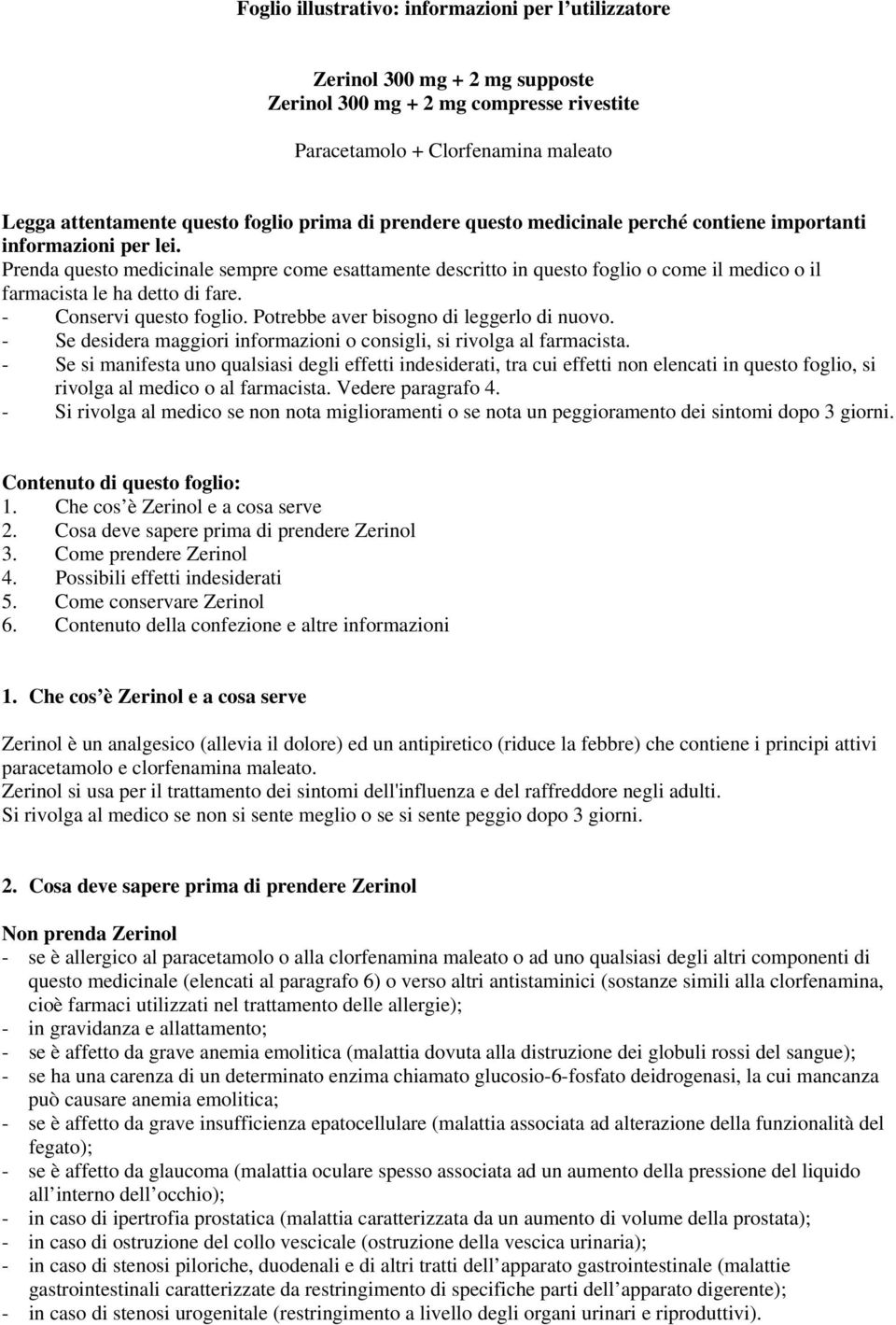 Foglio illustrativo: informazioni per l'utilizzatore

Zerinol 300 mg + 2 mg supposte
Zerinol 300 mg + 2 mg compresse rivestite

Paracetamolo + Clorfenamina maleato

Legga attentamente questo foglio prima di prendere questo medicinale perché contiene importanti informazioni per lei.
Prenda questo medicinale sempre come esattamente descritto in questo foglio o come il medico o il farmacista le ha detto di fare.
- Conservi questo foglio. Potrebbe aver bisogno di leggerlo di nuovo.
- Se desidera maggiori informazioni o consigli, si rivolga al farmacista.
- Se si manifesta uno qualsiasi degli effetti indesiderati, tra cui effetti non elencati in questo foglio, si rivolga al medico o al farmacista. Vedere paragrafo 4.
- Si rivolga al medico se non nota miglioramenti o se nota un peggioramento dei sintomi dopo 3 giorni.

Contenuto di questo foglio:
1. Che cos'è Zerinol e a cosa serve
2. Cosa deve sapere prima di prendere Zerinol
3. Come prendere Zerinol
4. Possibili effetti indesiderati
5. Come conservare Zerinol
6. Contenuto della confezione e altre informazioni

1. Che cos'è Zerinol e a cosa serve

Zerinol è un analgesico (allevia il dolore) ed un antipiretico (riduce la febbre) che contiene i principi attivi paracetamolo e clorfenamina maleato.
Zerinol si usa per il trattamento dei sintomi dell'influenza e del raffreddore negli adulti.
Si rivolga al medico se non si sente meglio o se si sente peggio dopo 3 giorni.

2. Cosa deve sapere prima di prendere Zerinol

Non prenda Zerinol
- se è allergico al paracetamolo o alla clorfenamina maleato o ad uno qualsiasi degli altri componenti di questo medicinale (elencati al paragrafo 6) o verso altri antistaminici (sostanze simili alla clorfenamina, cioè farmaci utilizzati nel trattamento delle allergie);
- in gravidanza e allattamento;
- se è affetto da grave anemia emolitica (malattia dovuta alla distruzione dei globuli rossi del sangue);
- se ha una carenza di un determinato enzima chiamato glucosio-6-fosfato deidrogenasi, la cui mancanza può causare anemia emolitica;
- se è affetto da grave insufficienza epatocellulare (malattia associata ad alterazione della funzionalità del fegato);
- se è affetto da glaucoma (malattia oculare spesso associata ad un aumento della pressione del liquido all'interno dell'occhio);
- in caso di ipertrofia prostatica (malattia caratterizzata da un aumento di volume della prostata);
- in caso di ostruzione del collo vescicale (ostruzione della vescica urinaria);
- in caso di stenosi piloriche, duodenali e di altri tratti dell'apparato gastrointestinale (malattie gastrointestinali caratterizzate da restringimento di specifiche parti dell'apparato digerente);
- in caso di stenosi urogenitale (restringimento a livello degli organi urinari e riproduttivi).